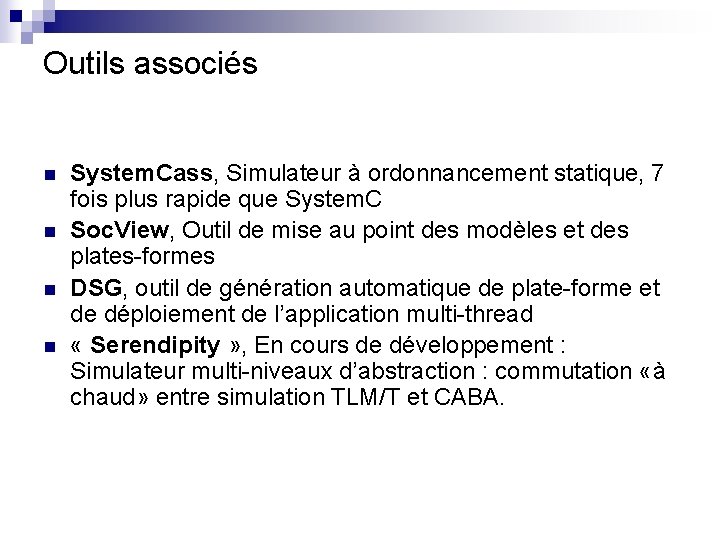 Outils associés

• SystemCass, Simulateur à ordonnancement statique, 7 fois plus rapide que SystemC
• SocView, Outil de mise au point des modèles et des plates-formes
• DSG, outil de génération automatique de plate-forme et de déploiement de l'application multi-thread
• « Serendipity », En cours de développement : Simulateur multi-niveaux d'abstraction : commutation «à chaud» entre simulation TLM/T et CABA.